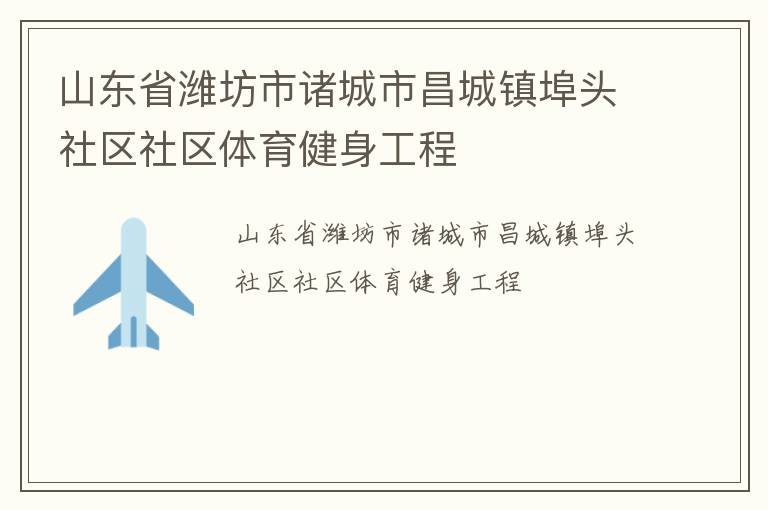 山东省潍坊市诸城市昌城镇埠头社区社区体育健身工程

山东省潍坊市诸城市昌城镇埠头社区社区体育健身工程